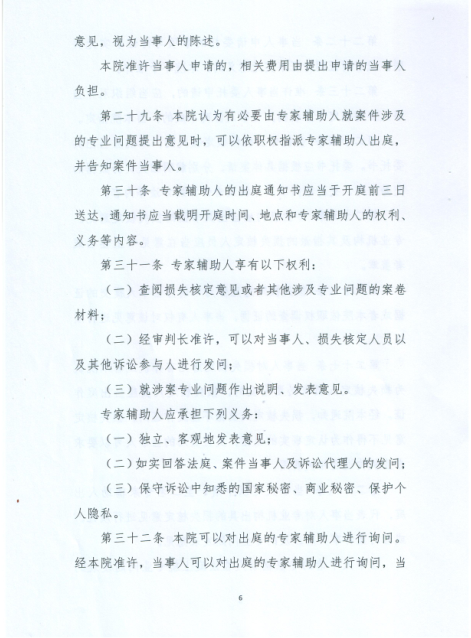 意见，视为当事人的陈述。

本院准许当事人申请的，相关费用由提出申请的当事人负担。

第二十九条 本院认为有必要由专家辅助人就案件涉及的专业问题提出意见时，可以依职权指派专家辅助人出庭，并告知案件当事人。

第三十条 专家辅助人的出庭通知书应当于开庭前三日送达，通知书应当载明开庭时间、地点和专家辅助人的权利、义务等内容。

第三十一条 专家辅助人享有以下权利：

（一）查阅损失核定意见或者其他涉及专业问题的案卷材料；

（二）经审判长准许，可以对当事人、损失核定人员以及其他诉讼参与人进行发问；

（三）就涉案专业问题作出说明、发表意见。

专家辅助人应承担下列义务：

（一）独立、客观地发表意见；

（二）如实回答法庭、案件当事人及诉讼代理人的发问；

（三）保守诉讼中知悉的国家秘密、商业秘密、保护个人隐私。

第三十二条 本院可以对出庭的专家辅助人进行询问。经本院准许，当事人可以对出庭的专家辅助人进行询问，当

6